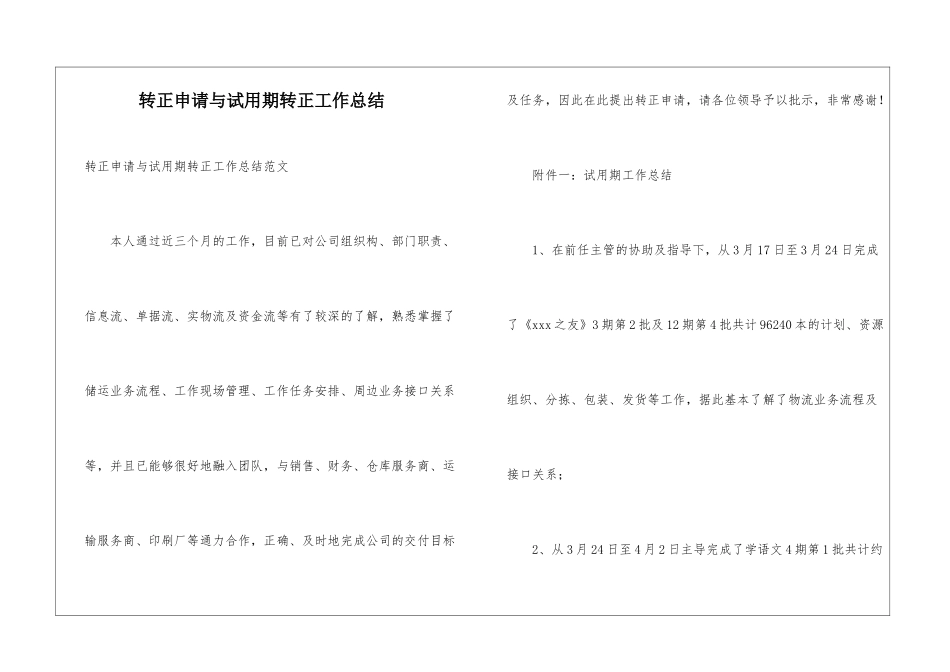 转正申请与试用期转正工作总结

转正申请与试用期转正工作总结范文

本人通过近三个月的工作，目前已对公司组织构、部门职责、信息流、单据流、实物流及资金流等有了较深的了解，熟悉掌握了储运业务流程、工作现场管理、工作任务安排、周边业务接口关系等，并且已能够很好地融入团队，与销售、财务、仓库服务商、运输服务商、印刷厂等通力合作，正确、及时地完成公司的交付目标及任务，因此在此提出转正申请，请各位领导予以批示，非常感谢！

附件一：试用期工作总结

1、在前任主管的协助及指导下，从3月17日至3月24日完成了《xxx之友》3期第2批及12期第4批共计96240本的计划、资源组织、分拣、包装、发货等工作，据此基本了解了物流业务流程及接口关系；

2、从3月24日至4月2日主导完成了学语文4期第1批共计约